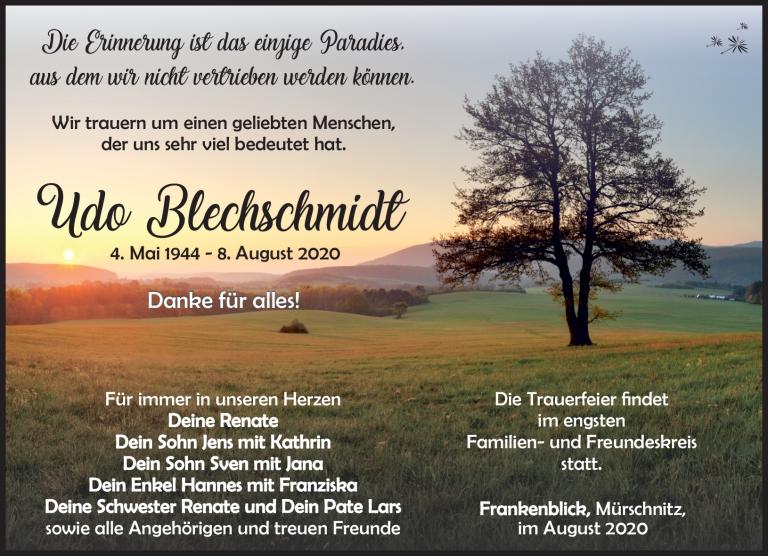 Die Erinnerung ist das einzige Paradies,
aus dem wir nicht vertrieben werden können.

Wir trauern um einen geliebten Menschen,
der uns sehr viel bedeutet hat.

Udo Blechschmidt

4. Mai 1944 - 8. August 2020

Danke für alles!

Für immer in unseren Herzen
Deine Renate
Dein Sohn Jens mit Kathrin
Dein Sohn Sven mit Jana
Dein Enkel Hannes mit Franziska
Deine Schwester Renate und Dein Pate Lars
sowie alle Angehörigen und treuen Freunde

Die Trauerfeier findet
im engsten
Familien- und Freundeskreis
statt.

Frankenblick, Mürschnitz,
im August 2020